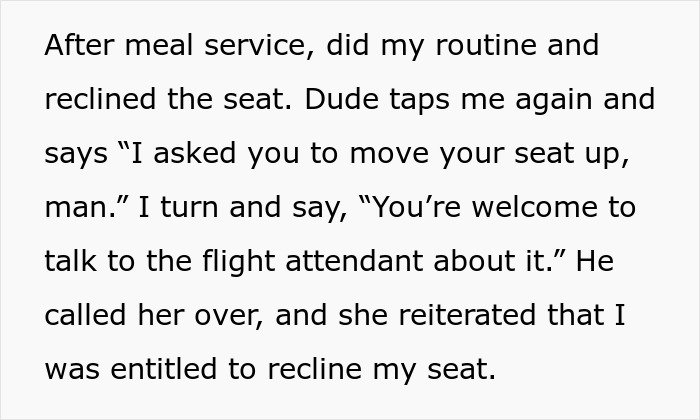 After meal service, did my routine and reclined the seat. Dude taps me again and says “I asked you to move your seat up, man.” I turn and say, “You’re welcome to talk to the flight attendant about it.” He called her over, and she reiterated that I was entitled to recline my seat.